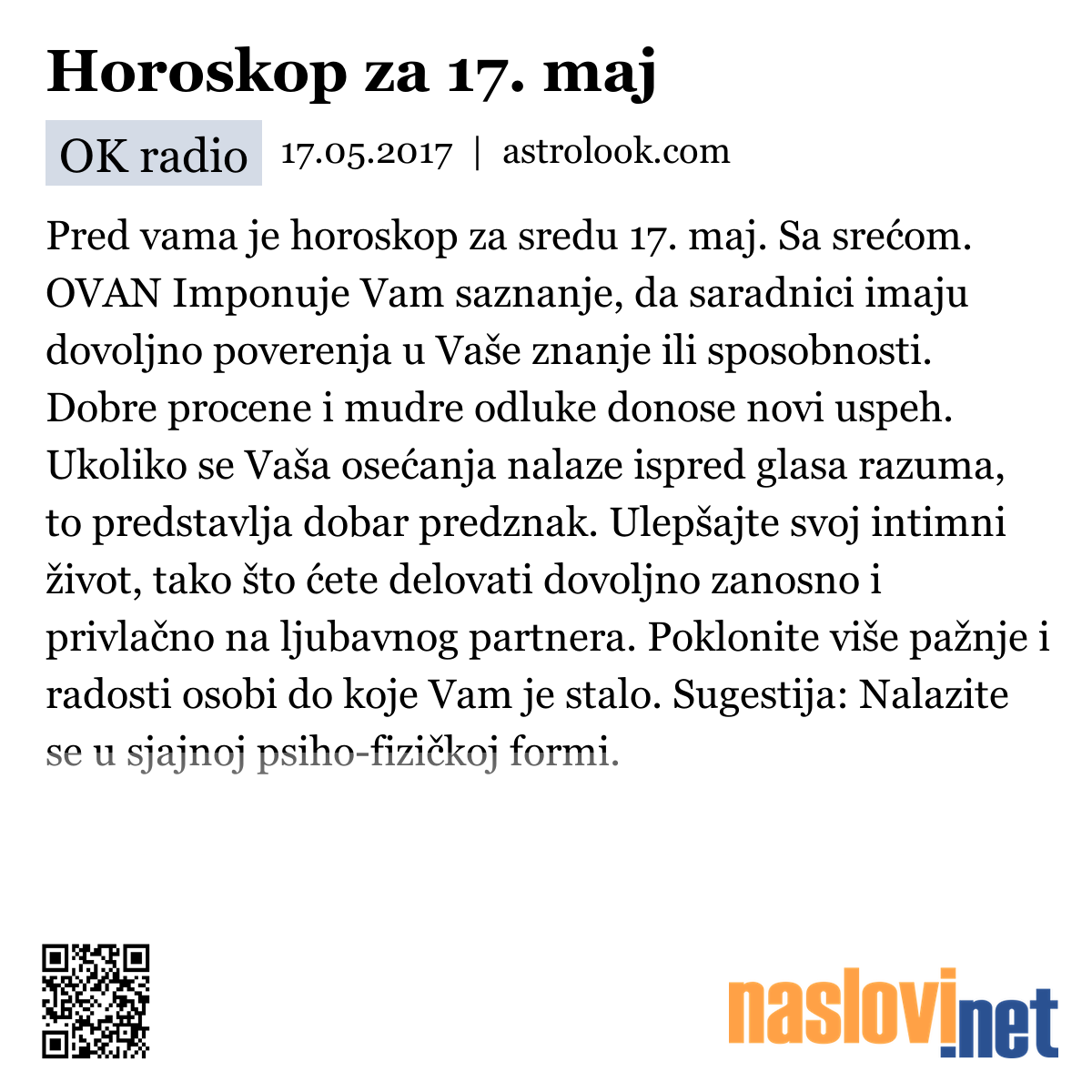 Horoskop za 17. maj

OK radio 17.05.2017 | astrolook.com

Pred vama je horoskop za sredu 17. maj. Sa srećom. OVAN Imponuje Vam saznanje, da saradnici imaju dovoljno poverenja u Vaše znanje ili sposobnosti. Dobre procene i mudre odluke donose novi uspeh. Ukoliko se Vaša osećanja nalaze ispred glasa razuma, to predstavlja dobar predznak. Ulepšajte svoj intimni život, tako što ćete delovati dovoljno zanosno i privlačno na ljubavnog partnera. Poklonite više pažnje i radosti osobi do koje Vam je stalo. Sugestija: Nalazite se u sjajnoj psiho-fizičkoj formi.

naslovi.net